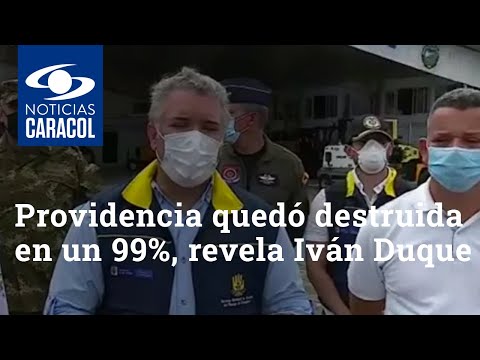 NOTICIAS
CARACOL

Providencia quedó destruida en un 99%, revela Iván Duque